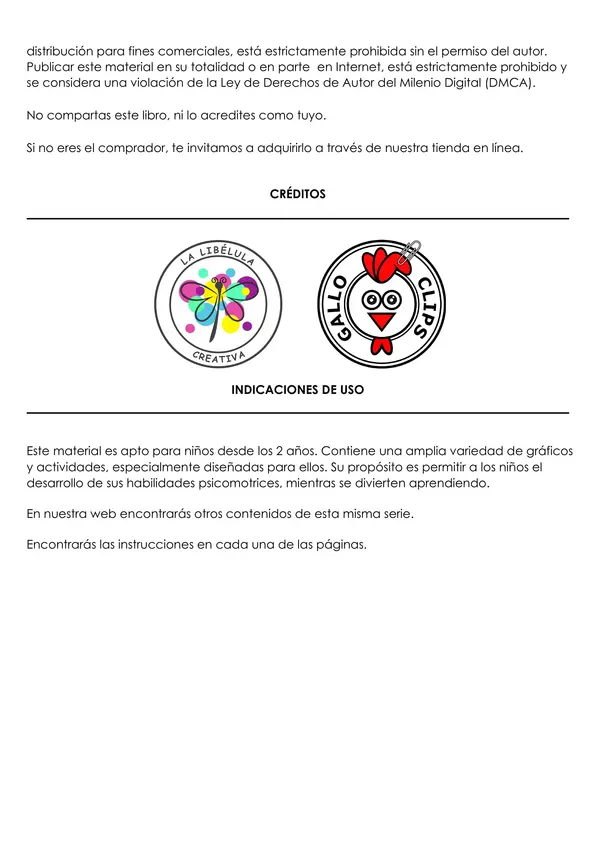 distribución para fines comerciales, está estrictamente prohibida sin el permiso del autor. Publicar este material en su totalidad o en parte en Internet, está estrictamente prohibido y se considera una violación de la Ley de Derechos de Autor del Milenio Digital (DMCA).

No compartas este libro, ni lo acredites como tuyo.

Si no eres el comprador, te invitamos a adquirirlo a través de nuestra tienda en línea.

CRÉDITOS

LA LIBÉLULA CREATIVA

GALLO CLIPS

INDICACIONES DE USO

Este material es apto para niños desde los 2 años. Contiene una amplia variedad de gráficos y actividades, especialmente diseñadas para ellos. Su propósito es permitir a los niños el desarrollo de sus habilidades psicomotrices, mientras se divierten aprendiendo.

En nuestra web encontrarás otros contenidos de esta misma serie.

Encontrarás las instrucciones en cada una de las páginas.